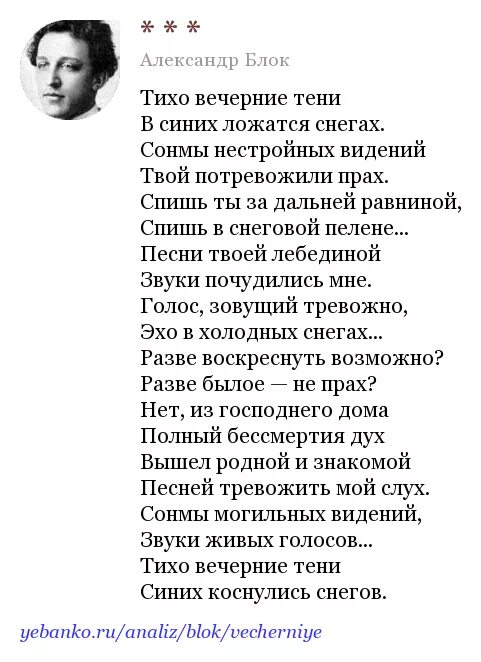 * * *

Александр Блок

Тихо вечерние тени
В синих ложатся снегах.
Сонмы нестройных видений
Твой потревожили прах.
Спишь ты за дальней равниной,
Спишь в снеговой пелене...
Песни твоей лебединой
Звуки почудились мне.
Голос, зовущий тревожно,
Эхо в холодных снегах...
Разве воскреснуть возможно?
Разве былое — не прах?
Нет, из господнего дома
Полный бессмертия дух
Вышел родной и знакомой
Песней тревожить мой слух.
Сонмы могильных видений,
Звуки живых голосов...
Тихо вечерние тени
Синих коснулись снегов.

yebanko.ru/analiz/blok/vecherniye